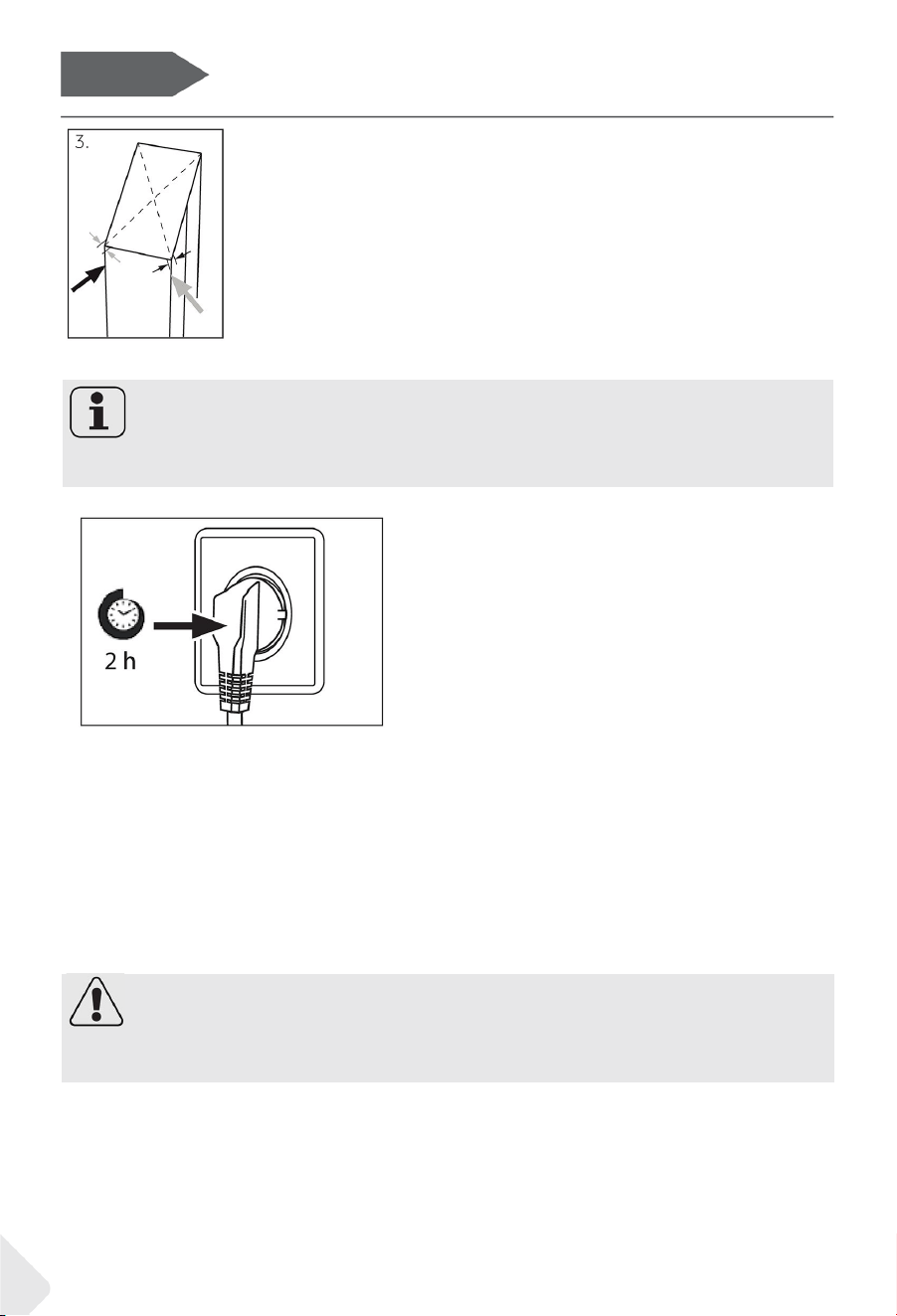 3.

2 h